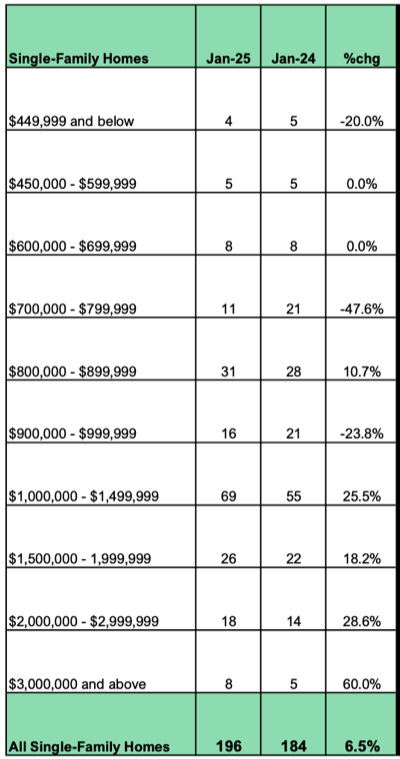 | Single-Family Homes | Jan-25 | Jan-24 | %chg |
|---|---|---|---|
| \$449,999 and below | 4 | 5 | -20.0% |
| \$450,000 - \$599,999 | 5 | 5 | 0.0% |
| \$600,000 - \$699,999 | 8 | 8 | 0.0% |
| \$700,000 - \$799,999 | 11 | 21 | -47.6% |
| \$800,000 - \$899,999 | 31 | 28 | 10.7% |
| \$900,000 - \$999,999 | 16 | 21 | -23.8% |
| \$1,000,000 - \$1,499,999 | 69 | 55 | 25.5% |
| \$1,500,000 - 1,999,999 | 26 | 22 | 18.2% |
| \$2,000,000 - \$2,999,999 | 18 | 14 | 28.6% |
| \$3,000,000 and above | 8 | 5 | 60.0% |
| All Single-Family Homes | 196 | 184 | 6.5% |